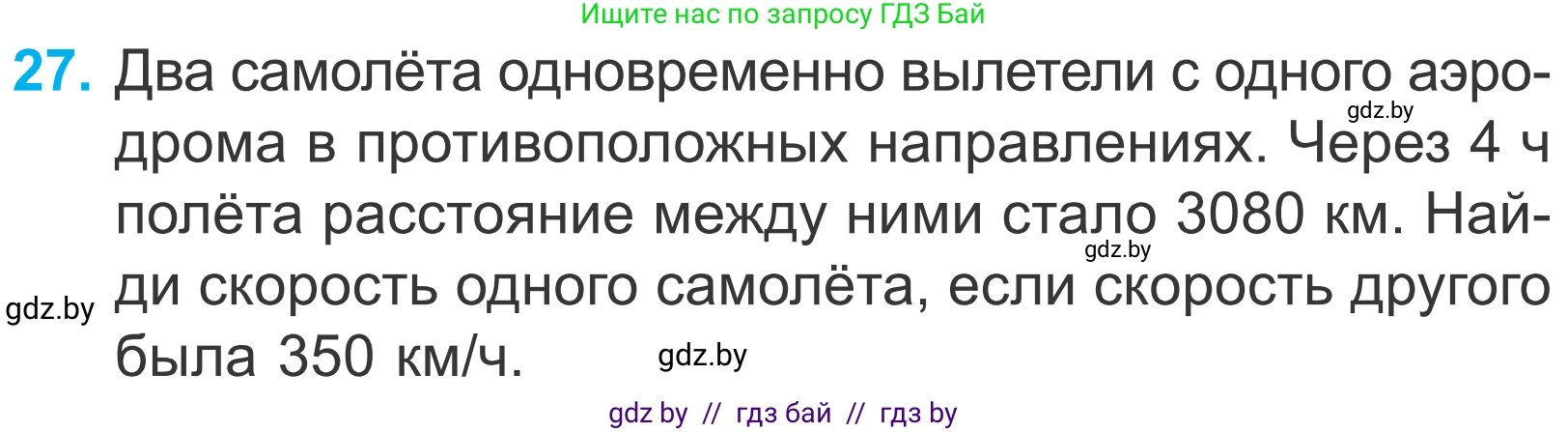 Ищите нас по запросу ГДЗ Бай

27. Два самолёта одновременно вылетели с одного аэродрома в противоположных направлениях. Через 4 ч полёта расстояние между ними стало 3080 км. Найди скорость одного самолёта, если скорость другого была 350 км/ч.

gdz.by

gdz.by

gdz.by

gdz.by

gdz by // гдз бай // гдз by